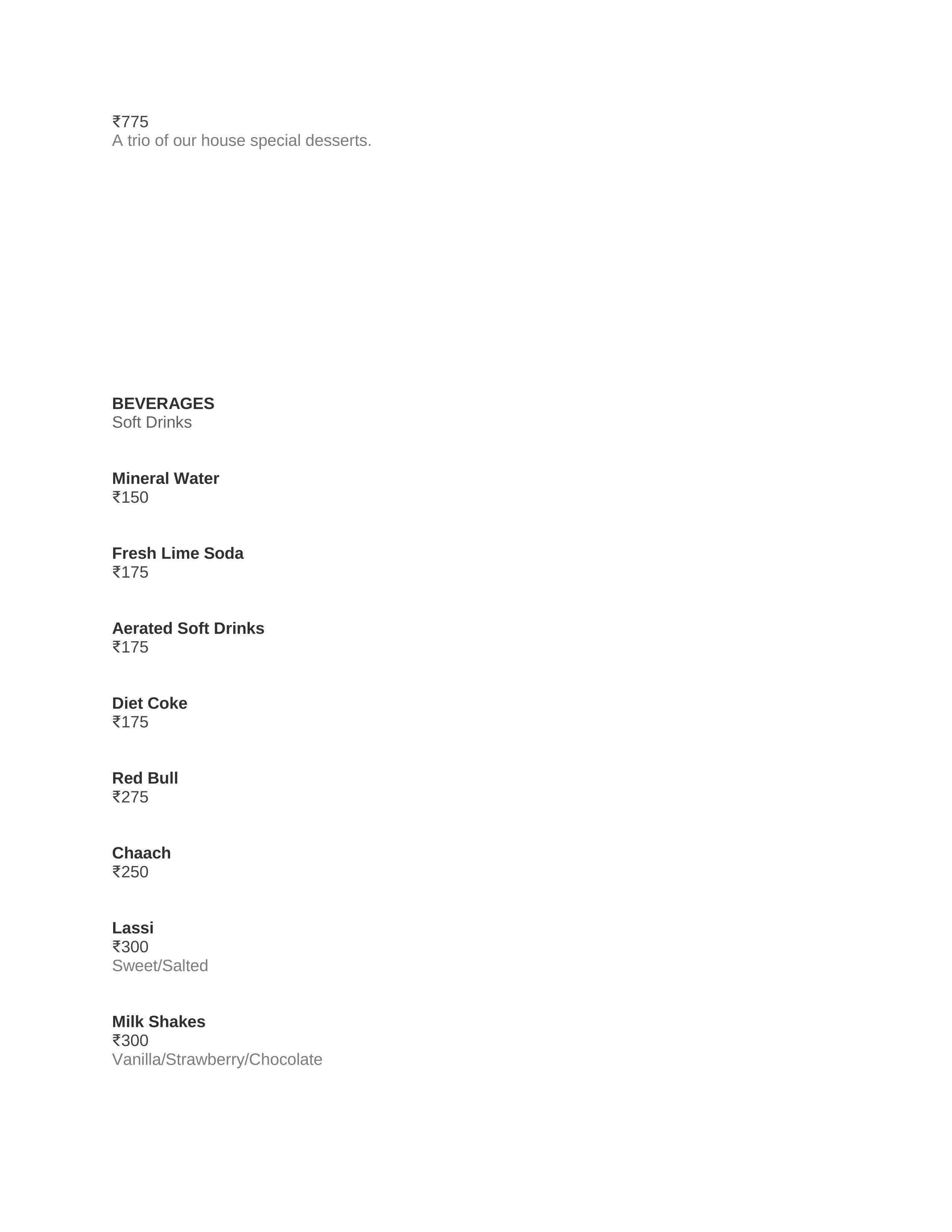 ₹775
A trio of our house special desserts.

BEVERAGES
Soft Drinks

Mineral Water
₹150

Fresh Lime Soda
₹175

Aerated Soft Drinks
₹175

Diet Coke
₹175

Red Bull
₹275

Chaach
₹250

Lassi
₹300
Sweet/Salted

Milk Shakes
₹300
Vanilla/Strawberry/Chocolate